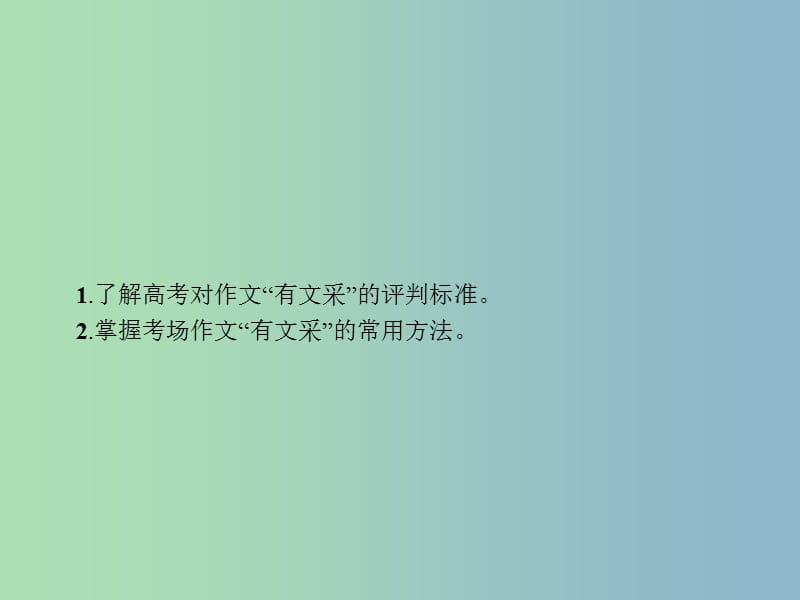 1.了解高考对作文“有文采”的评判标准。
2.掌握考场作文“有文采”的常用方法。